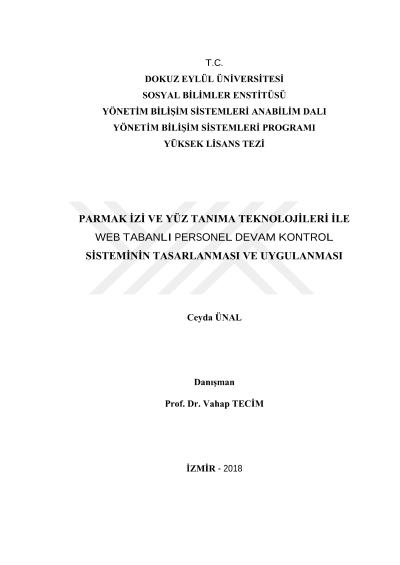 T.C.
DOKUZ EYLÜL ÜNİVERSİTESİ
SOSYAL BİLİMLER ENSTİTÜSÜ
YÖNETİM BİLİŞİM SİSTEMLERİ ANABİLİM DALI
YÖNETİM BİLİŞİM SİSTEMLERİ PROGRAMI
YÜKSEK LİSANS TEZİ

PARMAK İZİ VE YÜZ TANIMA TEKNOLOJİLERİ İLE WEB TABANLI PERSONEL DEVAM KONTROL SİSTEMİNİN TASARLANMASI VE UYGULANMASI

Ceyda ÜNAL

Danışman
Prof. Dr. Vahap TECİM

İZMİR - 2018